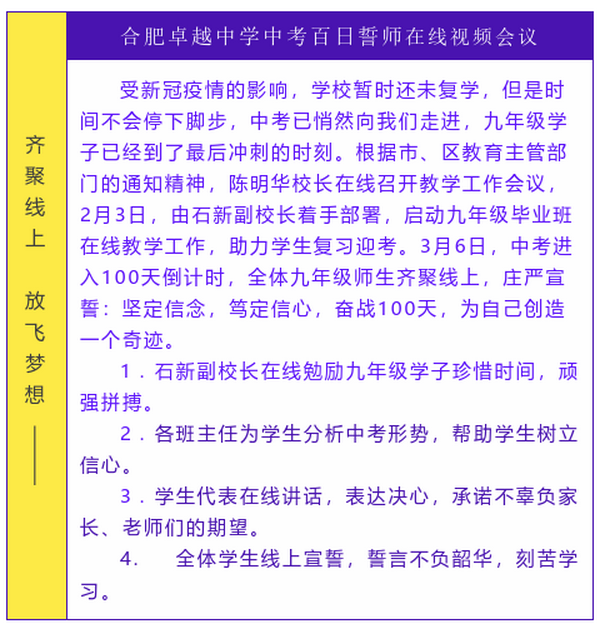 齐聚线上 放飞梦想——

合肥卓越中学中考百日誓师在线视频会议

受新冠疫情的影响，学校暂时还未复学，但是时间不会停下脚步，中考已悄然向我们走进，九年级学子已经到了最后冲刺的时刻。根据市、区教育主管部门的通知精神，陈明华校长在线召开教学工作会议，2月3日，由石新副校长着手部署，启动九年级毕业班在线教学工作，助力学生复习迎考。3月6日，中考进入100天倒计时，全体九年级师生齐聚线上，庄严宣誓：坚定信念，笃定信心，奋战100天，为自己创造一个奇迹。

1．石新副校长在线勉励九年级学子珍惜时间，顽强拼搏。

2．各班主任为学生分析中考形势，帮助学生树立信心。

3．学生代表在线讲话，表达决心，承诺不辜负家长、老师们的期望。

4．　全体学生线上宣誓，誓言不负韶华，刻苦学习。